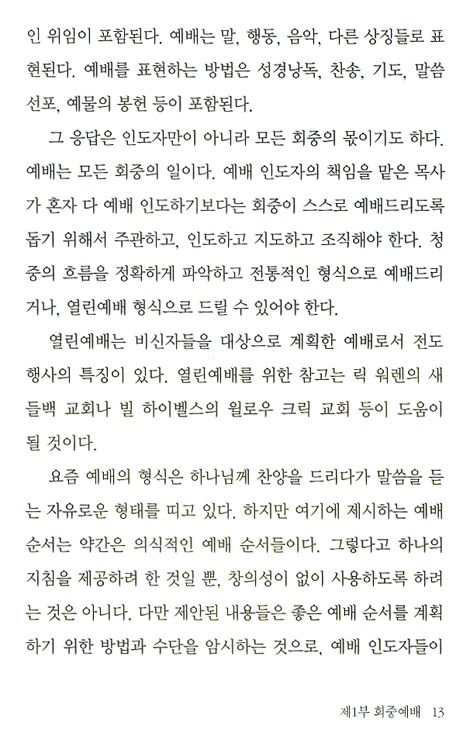 인 위임이 포함된다. 예배는 말, 행동, 음악, 다른 상징들로 표현된다. 예배를 표현하는 방법은 성경낭독, 찬송, 기도, 말씀 선포, 예물의 봉헌 등이 포함된다.

그 응답은 인도자만이 아니라 모든 회중의 몫이기도 하다. 예배는 모든 회중의 일이다. 예배 인도자의 책임을 맡은 목사가 혼자 다 예배 인도하기보다는 회중이 스스로 예배드리도록 돕기 위해서 주관하고, 인도하고 지도하고 조직해야 한다. 청중의 흐름을 정확하게 파악하고 전통적인 형식으로 예배드리거나, 열린예배 형식으로 드릴 수 있어야 한다.

열린예배는 비신자들을 대상으로 계획한 예배로서 전도 행사의 특징이 있다. 열린예배를 위한 참고는 릭 워렌의 새들백 교회나 빌 하이벨스의 윌로우 크릭 교회 등이 도움이 될 것이다.

요즘 예배의 형식은 하나님께 찬양을 드리다가 말씀을 듣는 자유로운 형태를 띠고 있다. 하지만 여기에 제시하는 예배 순서는 약간은 의식적인 예배 순서들이다. 그렇다고 하나의 지침을 제공하려 한 것일 뿐, 창의성이 없이 사용하도록 하려는 것은 아니다. 다만 제안된 내용들은 좋은 예배 순서를 계획하기 위한 방법과 수단을 암시하는 것으로, 예배 인도자들이

제1부 회중예배 13